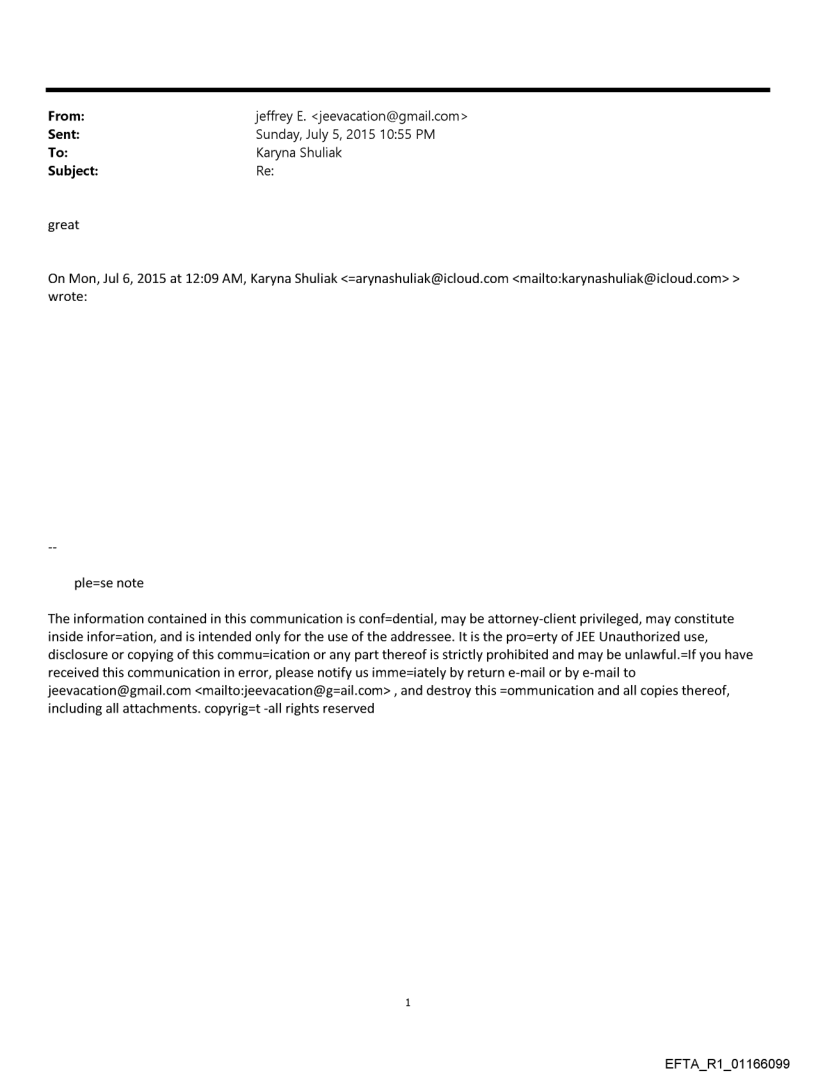 From: jeffrey E. <jeevacation@gmail.com>
Sent: Sunday, July 5, 2015 10:55 PM
To: Karyna Shuliak
Subject: Re:

great

On Mon, Jul 6, 2015 at 12:09 AM, Karyna Shuliak <=arynashuliak@icloud.com <mailto:karynashuliak@icloud.com> > wrote:

--

ple=se note

The information contained in this communication is conf=dential, may be attorney-client privileged, may constitute inside infor=ation, and is intended only for the use of the addressee. It is the pro=erty of JEE Unauthorized use, disclosure or copying of this commu=ication or any part thereof is strictly prohibited and may be unlawful.=If you have received this communication in error, please notify us imme=iately by return e-mail or by e-mail to jeevacation@gmail.com <mailto:jeevacation@g=ail.com> , and destroy this =ommunication and all copies thereof, including all attachments. copyrig=t -all rights reserved

1

EFTA_R1_01166099